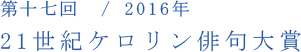 第十七回 / 2016年

21世紀ケロリン俳句大賞